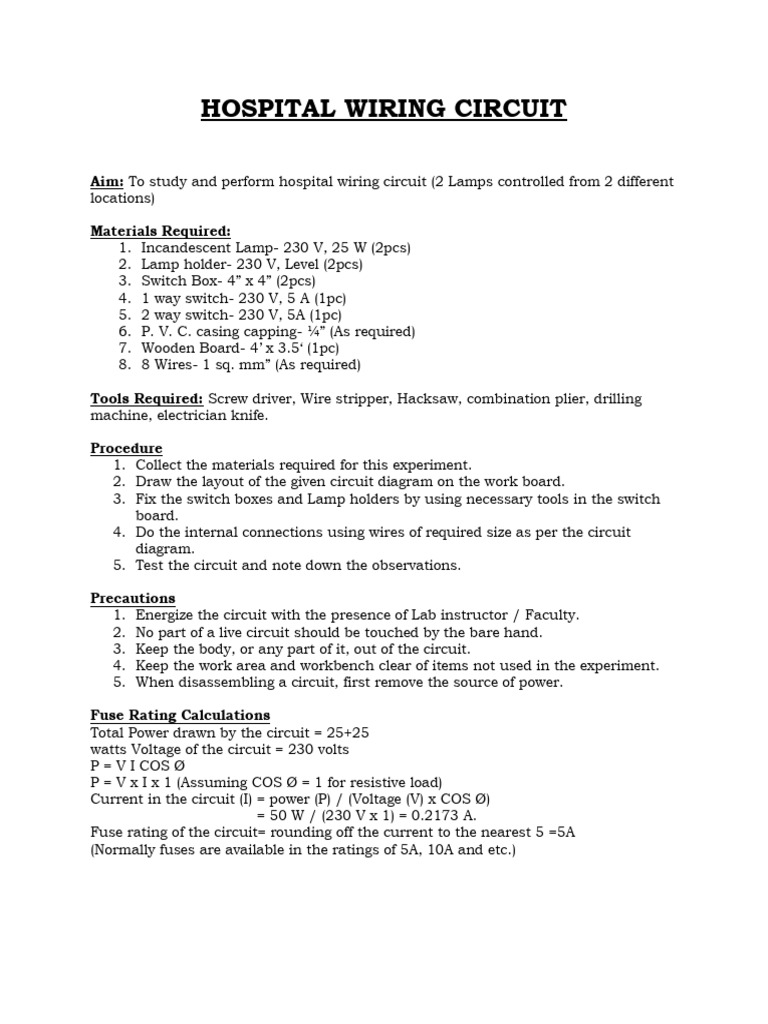 HOSPITAL WIRING CIRCUIT

Aim: To study and perform hospital wiring circuit (2 Lamps controlled from 2 different locations)

Materials Required:
1. Incandescent Lamp- 230 V, 25 W (2pcs)
2. Lamp holder- 230 V, Level (2pcs)
3. Switch Box- 4" x 4" (2pcs)
4. 1 way switch- 230 V, 5 A (1pc)
5. 2 way switch- 230 V, 5A (1pc)
6. P. V. C. casing capping- ¼" (As required)
7. Wooden Board- 4' x 3.5' (1pc)
8. 8 Wires- 1 sq. mm" (As required)

Tools Required: Screw driver, Wire stripper, Hacksaw, combination plier, drilling machine, electrician knife.

Procedure
1. Collect the materials required for this experiment.
2. Draw the layout of the given circuit diagram on the work board.
3. Fix the switch boxes and Lamp holders by using necessary tools in the switch board.
4. Do the internal connections using wires of required size as per the circuit diagram.
5. Test the circuit and note down the observations.

Precautions
1. Energize the circuit with the presence of Lab instructor / Faculty.
2. No part of a live circuit should be touched by the bare hand.
3. Keep the body, or any part of it, out of the circuit.
4. Keep the work area and workbench clear of items not used in the experiment.
5. When disassembling a circuit, first remove the source of power.

Fuse Rating Calculations
Total Power drawn by the circuit = 25+25
watts Voltage of the circuit = 230 volts
P = V I COS Ø
P = V x I x 1 (Assuming COS Ø = 1 for resistive load)
Current in the circuit (I) = power (P) / (Voltage (V) x COS Ø)
= 50 W / (230 V x 1) = 0.2173 A.
Fuse rating of the circuit= rounding off the current to the nearest 5 =5A
(Normally fuses are available in the ratings of 5A, 10A and etc.)